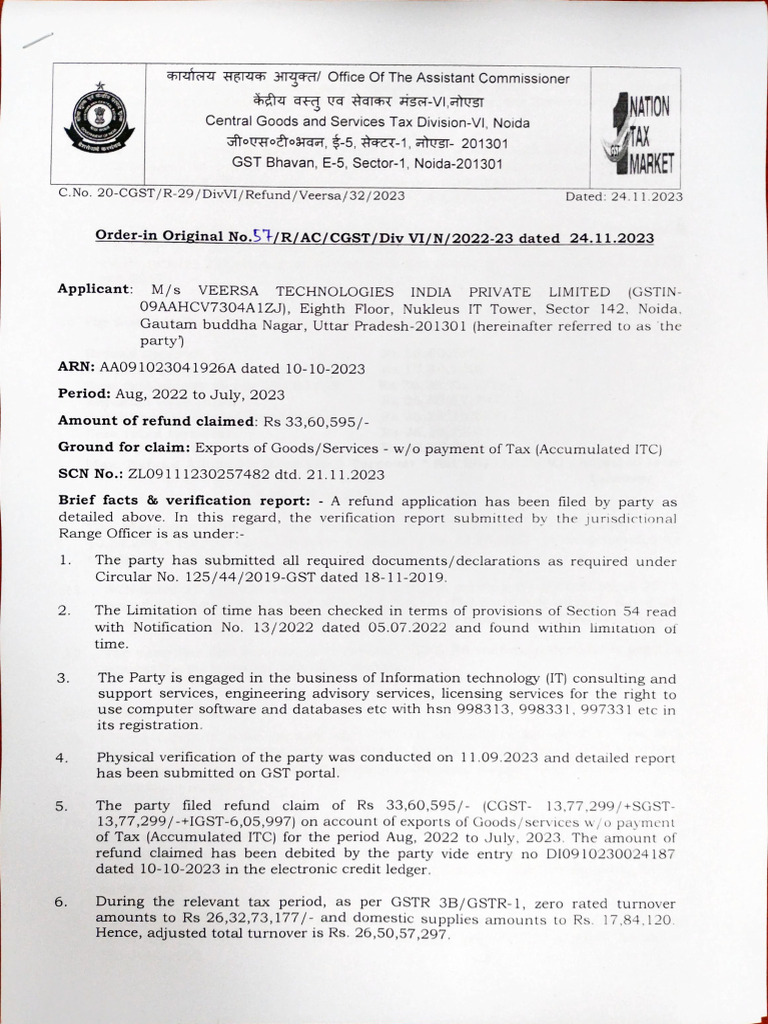 कार्यालय सहायक आयुक्त/ Office Of The Assistant Commissioner
केंद्रीय वस्तु एव सेवाकर मंडल-VI,नोएडा
Central Goods and Services Tax Division-VI, Noida
जी०एस०टी०भवन, ई-5, सेक्टर-1, नोएडा- 201301
GST Bhavan, E-5, Sector-1, Noida-201301

NATION TAX MARKET

C.No. 20-CGST/R-29/DivVI/Refund/Veersa/32/2023 Dated: 24.11.2023

Order-in Original No.57/R/AC/CGST/Div VI/N/2022-23 dated 24.11.2023

Applicant: M/s VEERSA TECHNOLOGIES INDIA PRIVATE LIMITED (GSTIN-09AAHCV7304A1ZJ), Eighth Floor, Nukleus IT Tower, Sector 142, Noida, Gautam buddha Nagar, Uttar Pradesh-201301 (hereinafter referred to as 'the party')

ARN: AA091023041926A dated 10-10-2023

Period: Aug, 2022 to July, 2023

Amount of refund claimed: Rs 33,60,595/-

Ground for claim: Exports of Goods/Services - w/o payment of Tax (Accumulated ITC)

SCN No.: ZL09111230257482 dtd. 21.11.2023

Brief facts & verification report: - A refund application has been filed by party as detailed above. In this regard, the verification report submitted by the jurisdictional Range Officer is as under:-

1. The party has submitted all required documents/declarations as required under Circular No. 125/44/2019-GST dated 18-11-2019.

2. The Limitation of time has been checked in terms of provisions of Section 54 read with Notification No. 13/2022 dated 05.07.2022 and found within limitation of time.

3. The Party is engaged in the business of Information technology (IT) consulting and support services, engineering advisory services, licensing services for the right to use computer software and databases etc with hsn 998313, 998331, 997331 etc in its registration.

4. Physical verification of the party was conducted on 11.09.2023 and detailed report has been submitted on GST portal.

5. The party filed refund claim of Rs 33,60,595/- (CGST- 13,77,299/+SGST-13,77,299/-+IGST-6,05,997) on account of exports of Goods/services w/o payment of Tax (Accumulated ITC) for the period Aug, 2022 to July, 2023. The amount of refund claimed has been debited by the party vide entry no DI0910230024187 dated 10-10-2023 in the electronic credit ledger.

6. During the relevant tax period, as per GSTR 3B/GSTR-1, zero rated turnover amounts to Rs 26,32,73,177/- and domestic supplies amounts to Rs. 17,84,120. Hence, adjusted total turnover is Rs. 26,50,57,297.